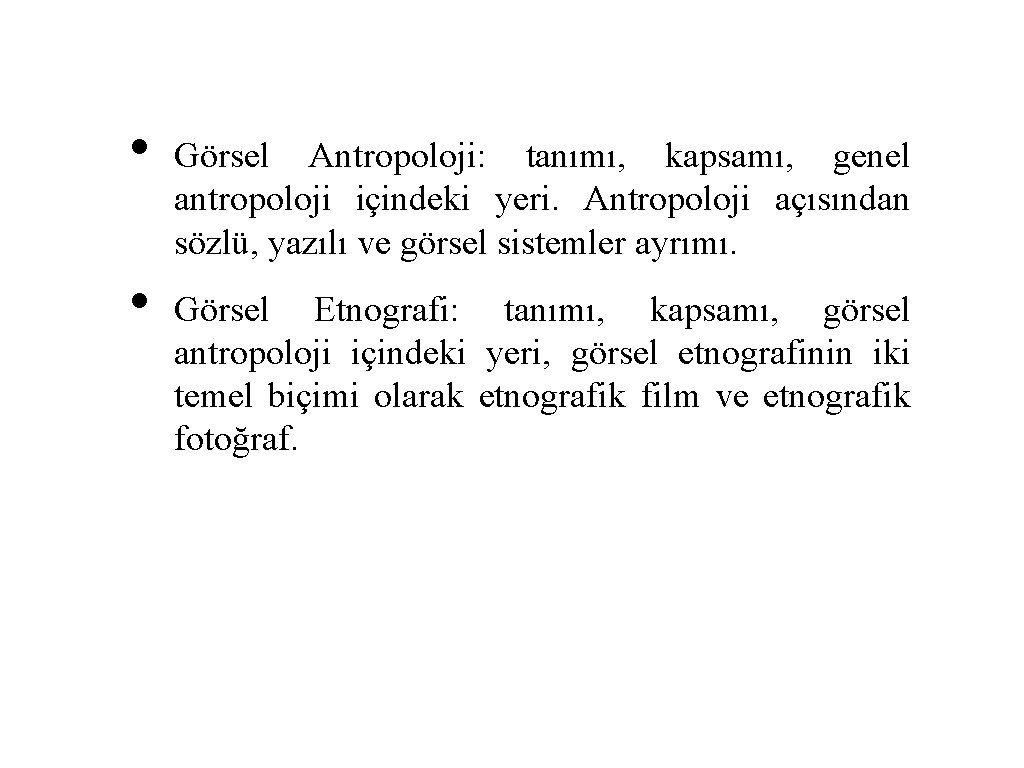 • Görsel Antropoloji: tanımı, kapsamı, genel antropoloji içindeki yeri. Antropoloji açısından sözlü, yazılı ve görsel sistemler ayrımı.

• Görsel Etnografi: tanımı, kapsamı, görsel antropoloji içindeki yeri, görsel etnografinin iki temel biçimi olarak etnografik film ve etnografik fotoğraf.